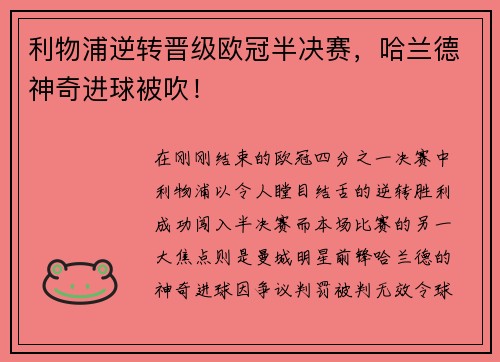 利物浦逆转晋级欧冠半决赛，哈兰德神奇进球被吹！

在刚刚结束的欧冠四分之一决赛中利物浦以令人瞠目结舌的逆转胜利成功闯入半决赛而本场比赛的另一大焦点则是曼城明星前锋哈兰德的神奇进球因争议判罚被判无效令球